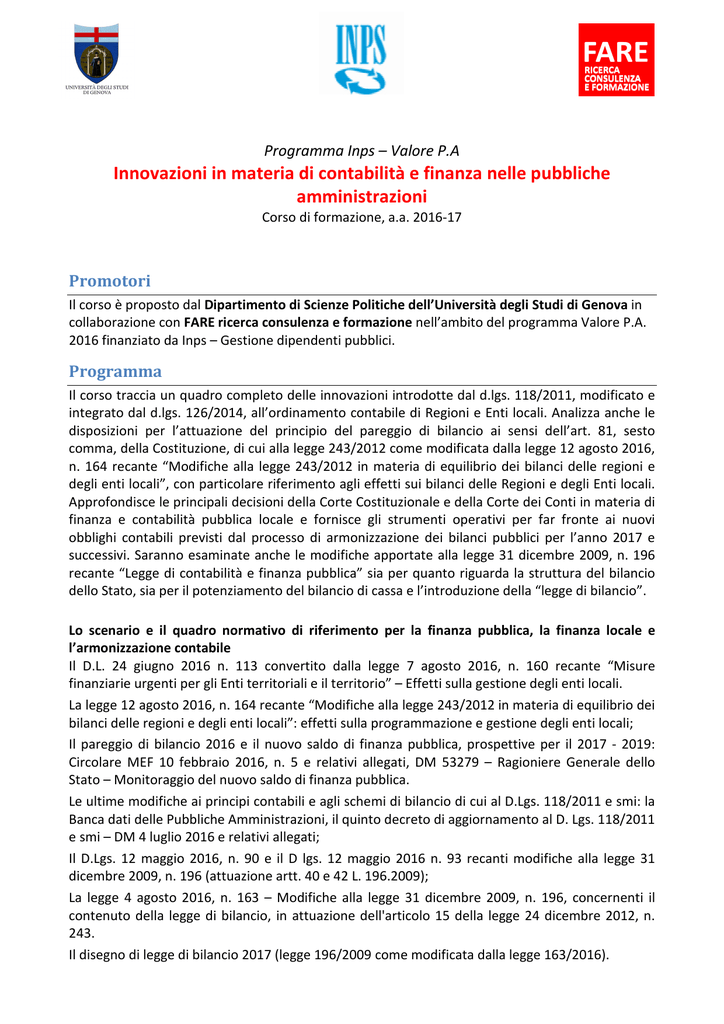 UNIVERSITÀ DEGLI STUDI DI GENOVA

INPS

FARE
RICERCA CONSULENZA E FORMAZIONE

Programma Inps – Valore P.A

Innovazioni in materia di contabilità e finanza nelle pubbliche amministrazioni

Corso di formazione, a.a. 2016-17

Promotori

Il corso è proposto dal Dipartimento di Scienze Politiche dell'Università degli Studi di Genova in collaborazione con FARE ricerca consulenza e formazione nell'ambito del programma Valore P.A. 2016 finanziato da Inps – Gestione dipendenti pubblici.

Programma

Il corso traccia un quadro completo delle innovazioni introdotte dal d.lgs. 118/2011, modificato e integrato dal d.lgs. 126/2014, all'ordinamento contabile di Regioni e Enti locali. Analizza anche le disposizioni per l'attuazione del principio del pareggio di bilancio ai sensi dell'art. 81, sesto comma, della Costituzione, di cui alla legge 243/2012 come modificata dalla legge 12 agosto 2016, n. 164 recante "Modifiche alla legge 243/2012 in materia di equilibrio dei bilanci delle regioni e degli enti locali", con particolare riferimento agli effetti sui bilanci delle Regioni e degli Enti locali. Approfondisce le principali decisioni della Corte Costituzionale e della Corte dei Conti in materia di finanza e contabilità pubblica locale e fornisce gli strumenti operativi per far fronte ai nuovi obblighi contabili previsti dal processo di armonizzazione dei bilanci pubblici per l'anno 2017 e successivi. Saranno esaminate anche le modifiche apportate alla legge 31 dicembre 2009, n. 196 recante "Legge di contabilità e finanza pubblica" sia per quanto riguarda la struttura del bilancio dello Stato, sia per il potenziamento del bilancio di cassa e l'introduzione della "legge di bilancio".

Lo scenario e il quadro normativo di riferimento per la finanza pubblica, la finanza locale e l'armonizzazione contabile

Il D.L. 24 giugno 2016 n. 113 convertito dalla legge 7 agosto 2016, n. 160 recante "Misure finanziarie urgenti per gli Enti territoriali e il territorio" – Effetti sulla gestione degli enti locali.

La legge 12 agosto 2016, n. 164 recante "Modifiche alla legge 243/2012 in materia di equilibrio dei bilanci delle regioni e degli enti locali": effetti sulla programmazione e gestione degli enti locali;

Il pareggio di bilancio 2016 e il nuovo saldo di finanza pubblica, prospettive per il 2017 - 2019: Circolare MEF 10 febbraio 2016, n. 5 e relativi allegati, DM 53279 – Ragioniere Generale dello Stato – Monitoraggio del nuovo saldo di finanza pubblica.

Le ultime modifiche ai principi contabili e agli schemi di bilancio di cui al D.Lgs. 118/2011 e smi: la Banca dati delle Pubbliche Amministrazioni, il quinto decreto di aggiornamento al D. Lgs. 118/2011 e smi – DM 4 luglio 2016 e relativi allegati;

Il D.Lgs. 12 maggio 2016, n. 90 e il D lgs. 12 maggio 2016 n. 93 recanti modifiche alla legge 31 dicembre 2009, n. 196 (attuazione artt. 40 e 42 L. 196.2009);

La legge 4 agosto 2016, n. 163 – Modifiche alla legge 31 dicembre 2009, n. 196, concernenti il contenuto della legge di bilancio, in attuazione dell'articolo 15 della legge 24 dicembre 2012, n. 243.

Il disegno di legge di bilancio 2017 (legge 196/2009 come modificata dalla legge 163/2016).